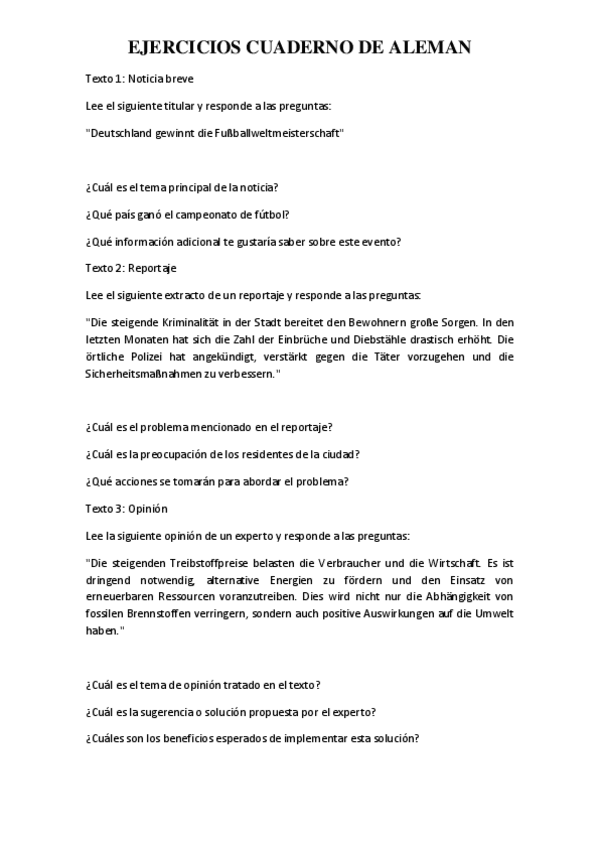 EJERCICIOS CUADERNO DE ALEMAN

Texto 1: Noticia breve

Lee el siguiente titular y responde a las preguntas:

"Deutschland gewinnt die Fußballweltmeisterschaft"

¿Cuál es el tema principal de la noticia?

¿Qué país ganó el campeonato de fútbol?

¿Qué información adicional te gustaría saber sobre este evento?

Texto 2: Reportaje

Lee el siguiente extracto de un reportaje y responde a las preguntas:

"Die steigende Kriminalität in der Stadt bereitet den Bewohnern große Sorgen. In den letzten Monaten hat sich die Zahl der Einbrüche und Diebstähle drastisch erhöht. Die örtliche Polizei hat angekündigt, verstärkt gegen die Täter vorzugehen und die Sicherheitsmaßnahmen zu verbessern."

¿Cuál es el problema mencionado en el reportaje?

¿Cuál es la preocupación de los residentes de la ciudad?

¿Qué acciones se tomarán para abordar el problema?

Texto 3: Opinión

Lee la siguiente opinión de un experto y responde a las preguntas:

"Die steigenden Treibstoffpreise belasten die Verbraucher und die Wirtschaft. Es ist dringend notwendig, alternative Energien zu fördern und den Einsatz von erneuerbaren Ressourcen voranzutreiben. Dies wird nicht nur die Abhängigkeit von fossilen Brennstoffen verringern, sondern auch positive Auswirkungen auf die Umwelt haben."

¿Cuál es el tema de opinión tratado en el texto?

¿Cuál es la sugerencia o solución propuesta por el experto?

¿Cuáles son los beneficios esperados de implementar esta solución?